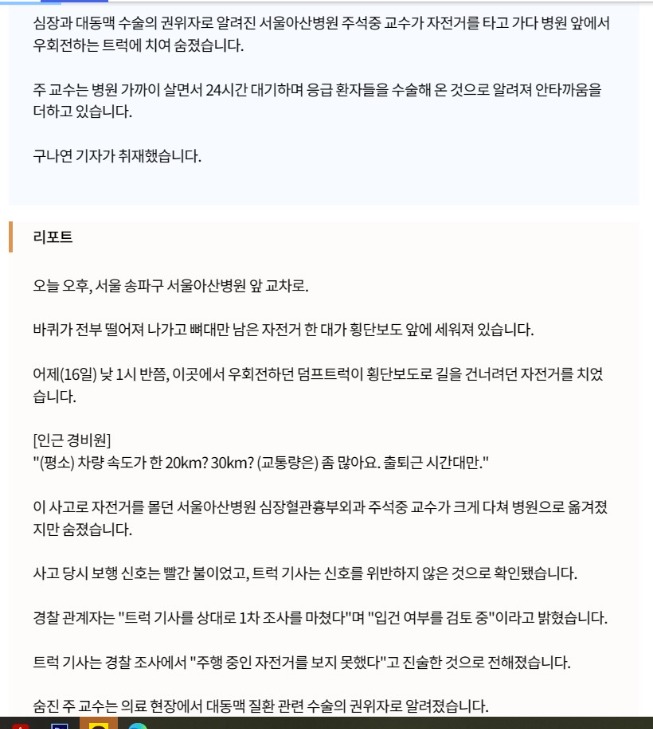 심장과 대동맥 수술의 권위자로 알려진 서울아산병원 주석중 교수가 자전거를 타고 가다 병원 앞에서 우회전하는 트럭에 치여 숨졌습니다.

주 교수는 병원 가까이 살면서 24시간 대기하며 응급 환자들을 수술해 온 것으로 알려져 안타까움을 더하고 있습니다.

구나연 기자가 취재했습니다.

리포트

오늘 오후, 서울 송파구 서울아산병원 앞 교차로.

바퀴가 전부 떨어져 나가고 뼈대만 남은 자전거 한 대가 횡단보도 앞에 세워져 있습니다.

어제(16일) 낮 1시 반쯤, 이곳에서 우회전하던 덤프트럭이 횡단보도로 길을 건너려던 자전거를 치었습니다.

[인근 경비원]
"(평소) 차량 속도가 한 20km? 30km? (교통량은) 좀 많아요. 출퇴근 시간대만."

이 사고로 자전거를 몰던 서울아산병원 심장혈관흉부외과 주석중 교수가 크게 다쳐 병원으로 옮겨졌지만 숨졌습니다.

사고 당시 보행 신호는 빨간 불이었고, 트럭 기사는 신호를 위반하지 않은 것으로 확인됐습니다.

경찰 관계자는 "트럭 기사를 상대로 1차 조사를 마쳤다"며 "입건 여부를 검토 중"이라고 밝혔습니다.

트럭 기사는 경찰 조사에서 "주행 중인 자전거를 보지 못했다"고 진술한 것으로 전해졌습니다.

숨진 주 교수는 의료 현장에서 대동맥 질환 관련 수술의 권위자로 알려졌습니다.